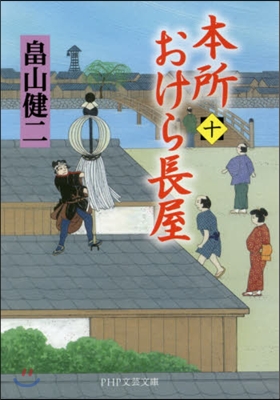 本所おけら長屋

十

畠山健二

PHP文芸文庫